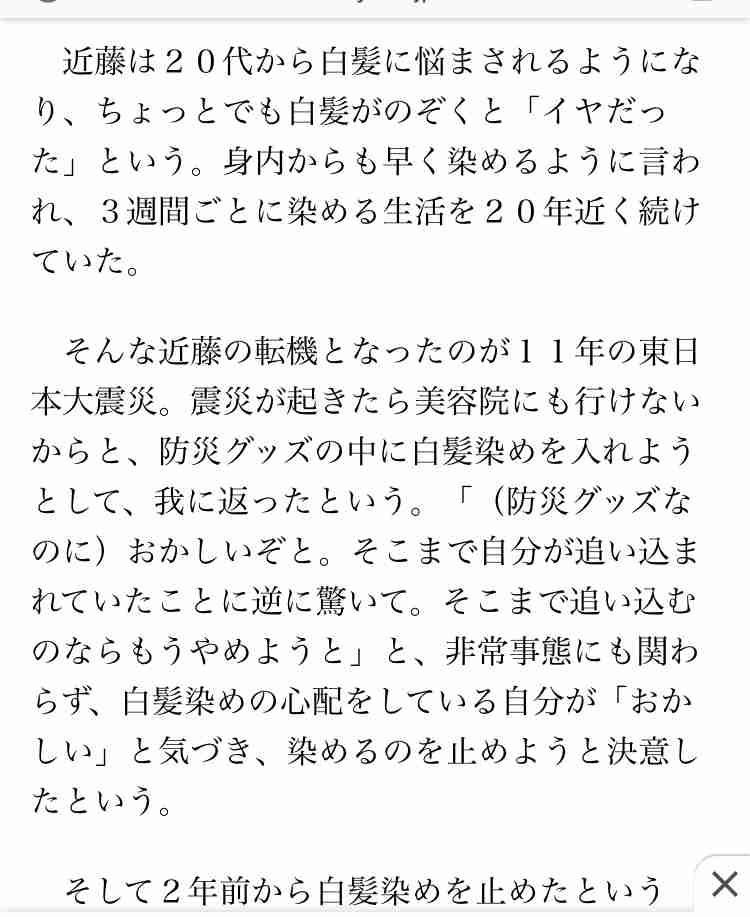 近藤は２０代から白髪に悩まされるようになり、ちょっとでも白髪がのぞくと「イヤだった」という。身内からも早く染めるように言われ、３週間ごとに染める生活を２０年近く続けていた。

そんな近藤の転機となったのが１１年の東日本大震災。震災が起きたら美容院にも行けないからと、防災グッズの中に白髪染めを入れようとして、我に返ったという。「（防災グッズなのに）おかしいぞと。そこまで自分が追い込まれていたことに逆に驚いて。そこまで追い込むのならもうやめようと」と、非常事態にも関わらず、白髪染めの心配をしている自分が「おかしい」と気づき、染めるのを止めようと決意したという。

そして２年前から白髪染めを止めたという

×